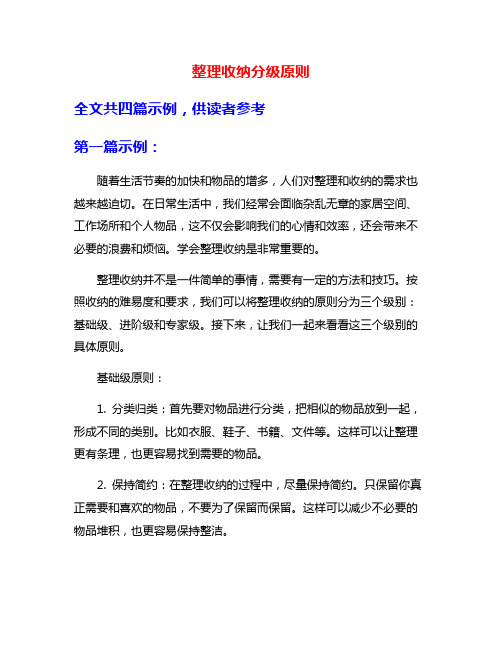 整理收纳分级原则

全文共四篇示例，供读者参考

第一篇示例：

随着生活节奏的加快和物品的增多，人们对整理和收纳的需求也越来越迫切。在日常生活中，我们经常会面临杂乱无章的家居空间、工作场所和个人物品，这不仅会影响我们的心情和效率，还会带来不必要的浪费和烦恼。学会整理收纳是非常重要的。

整理收纳并不是一件简单的事情，需要有一定的方法和技巧。按照收纳的难易度和要求，我们可以将整理收纳的原则分为三个级别：基础级、进阶级和专家级。接下来，让我们一起来看看这三个级别的具体原则。

基础级原则：

1. 分类归类：首先要对物品进行分类，把相似的物品放到一起，形成不同的类别。比如衣服、鞋子、书籍、文件等。这样可以让整理更有条理，也更容易找到需要的物品。

2. 保持简约：在整理收纳的过程中，尽量保持简约。只保留你真正需要和喜欢的物品，不要为了保留而保留。这样可以减少不必要的物品堆积，也更容易保持整洁。